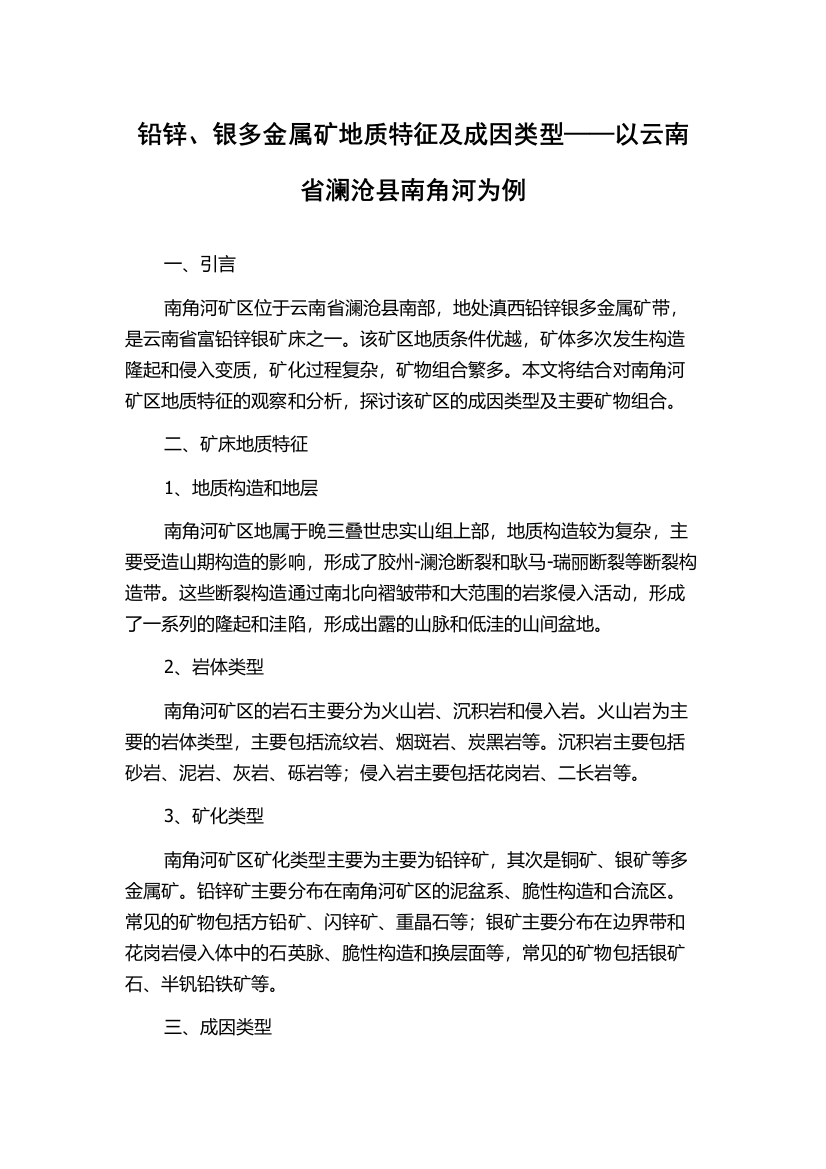 铅锌、银多金属矿地质特征及成因类型——以云南省澜沧县南角河为例

一、引言

南角河矿区位于云南省澜沧县南部，地处滇西铅锌银多金属矿带，是云南省富铅锌银矿床之一。该矿区地质条件优越，矿体多次发生构造隆起和侵入变质，矿化过程复杂，矿物组合繁多。本文将结合对南角河矿区地质特征的观察和分析，探讨该矿区的成因类型及主要矿物组合。

二、矿床地质特征

1、地质构造和地层

南角河矿区地属于晚三叠世忠实山组上部，地质构造较为复杂，主要受造山期构造的影响，形成了胶州-澜沧断裂和耿马-瑞丽断裂等断裂构造带。这些断裂构造通过南北向褶皱带和大范围的岩浆侵入活动，形成了一系列的隆起和洼陷，形成出露的山脉和低洼的山间盆地。

2、岩体类型

南角河矿区的岩石主要分为火山岩、沉积岩和侵入岩。火山岩为主要的岩体类型，主要包括流纹岩、烟斑岩、炭黑岩等。沉积岩主要包括砂岩、泥岩、灰岩、砾岩等；侵入岩主要包括花岗岩、二长岩等。

3、矿化类型

南角河矿区矿化类型主要为主要为铅锌矿，其次是铜矿、银矿等多金属矿。铅锌矿主要分布在南角河矿区的泥盆系、脆性构造和合流区。常见的矿物包括方铅矿、闪锌矿、重晶石等；银矿主要分布在边界带和花岗岩侵入体中的石英脉、脆性构造和换层面等，常见的矿物包括银矿石、半钒铅铁矿等。

三、成因类型